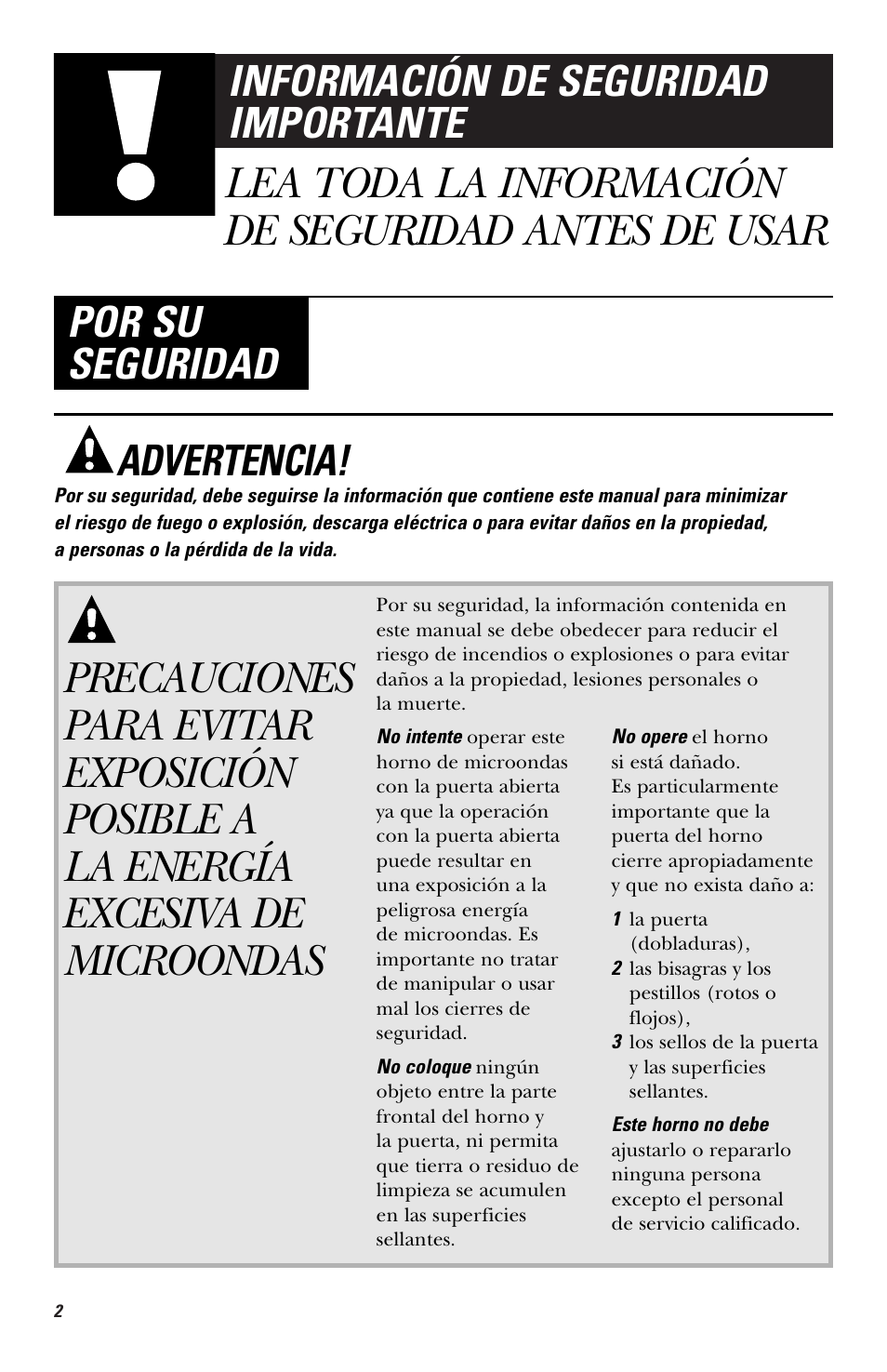 INFORMACIÓN DE SEGURIDAD IMPORTANTE

LEA TODA LA INFORMACIÓN DE SEGURIDAD ANTES DE USAR

POR SU SEGURIDAD

ADVERTENCIA!

Por su seguridad, debe seguirse la información que contiene este manual para minimizar el riesgo de fuego o explosión, descarga eléctrica o para evitar daños en la propiedad, a personas o la pérdida de la vida.

PRECAUCIONES PARA EVITAR EXPOSICIÓN POSIBLE A LA ENERGÍA EXCESIVA DE MICROONDAS

Por su seguridad, la información contenida en este manual se debe obedecer para reducir el riesgo de incendios o explosiones o para evitar daños a la propiedad, lesiones personales o la muerte.

No intente operar este horno de microondas con la puerta abierta ya que la operación con la puerta abierta puede resultar en una exposición a la peligrosa energía de microondas. Es importante no tratar de manipular o usar mal los cierres de seguridad.

No coloque ningún objeto entre la parte frontal del horno y la puerta, ni permita que tierra o residuo de limpieza se acumulen en las superficies sellantes.

No opere el horno si está dañado. Es particularmente importante que la puerta del horno cierre apropiadamente y que no exista daño a:

1 la puerta (dobladuras),
2 las bisagras y los pestillos (rotos o flojos),
3 los sellos de la puerta y las superficies sellantes.

Este horno no debe ajustarlo o repararlo ninguna persona excepto el personal de servicio calificado.

2